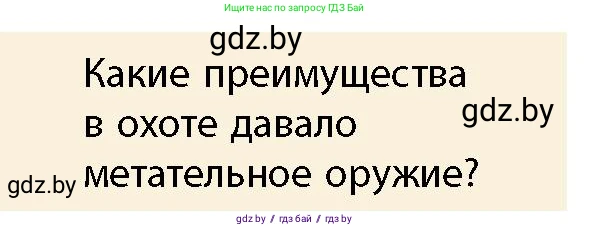 Ищите нас по запросу ГДЗ Бай

gdz.by

Какие преимущества в охоте давало метательное оружие?

gdz.by

gdz.by

gdz by / гдз бай / гдз by